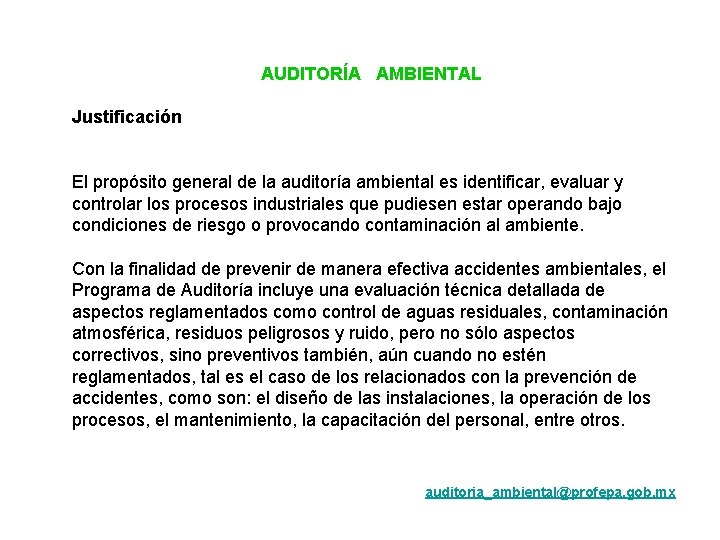 AUDITORÍA AMBIENTAL

Justificación

El propósito general de la auditoría ambiental es identificar, evaluar y controlar los procesos industriales que pudiesen estar operando bajo condiciones de riesgo o provocando contaminación al ambiente.

Con la finalidad de prevenir de manera efectiva accidentes ambientales, el Programa de Auditoría incluye una evaluación técnica detallada de aspectos reglamentados como control de aguas residuales, contaminación atmosférica, residuos peligrosos y ruido, pero no sólo aspectos correctivos, sino preventivos también, aún cuando no estén reglamentados, tal es el caso de los relacionados con la prevención de accidentes, como son: el diseño de las instalaciones, la operación de los procesos, el mantenimiento, la capacitación del personal, entre otros.

auditoria_ambiental@profepa.gob.mx